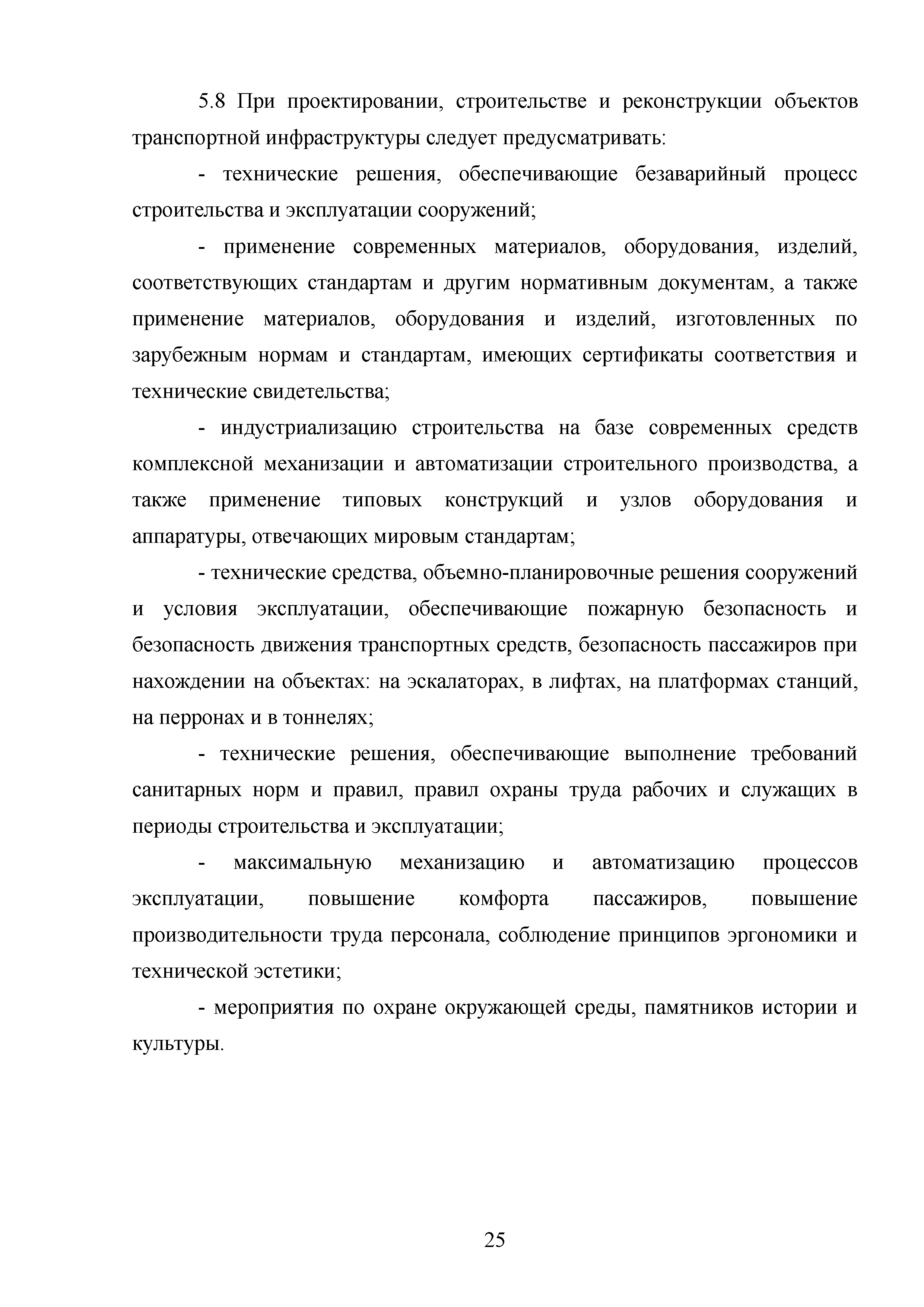 5.8 При проектировании, строительстве и реконструкции объектов транспортной инфраструктуры следует предусматривать:

- технические решения, обеспечивающие безаварийный процесс строительства и эксплуатации сооружений;

- применение современных материалов, оборудования, изделий, соответствующих стандартам и другим нормативным документам, а также применение материалов, оборудования и изделий, изготовленных по зарубежным нормам и стандартам, имеющих сертификаты соответствия и технические свидетельства;

- индустриализацию строительства на базе современных средств комплексной механизации и автоматизации строительного производства, а также применение типовых конструкций и узлов оборудования и аппаратуры, отвечающих мировым стандартам;

- технические средства, объемно-планировочные решения сооружений и условия эксплуатации, обеспечивающие пожарную безопасность и безопасность движения транспортных средств, безопасность пассажиров при нахождении на объектах: на эскалаторах, в лифтах, на платформах станций, на перронах и в тоннелях;

- технические решения, обеспечивающие выполнение требований санитарных норм и правил, правил охраны труда рабочих и служащих в периоды строительства и эксплуатации;

- максимальную механизацию и автоматизацию процессов эксплуатации, повышение комфорта пассажиров, повышение производительности труда персонала, соблюдение принципов эргономики и технической эстетики;

- мероприятия по охране окружающей среды, памятников истории и культуры.

25